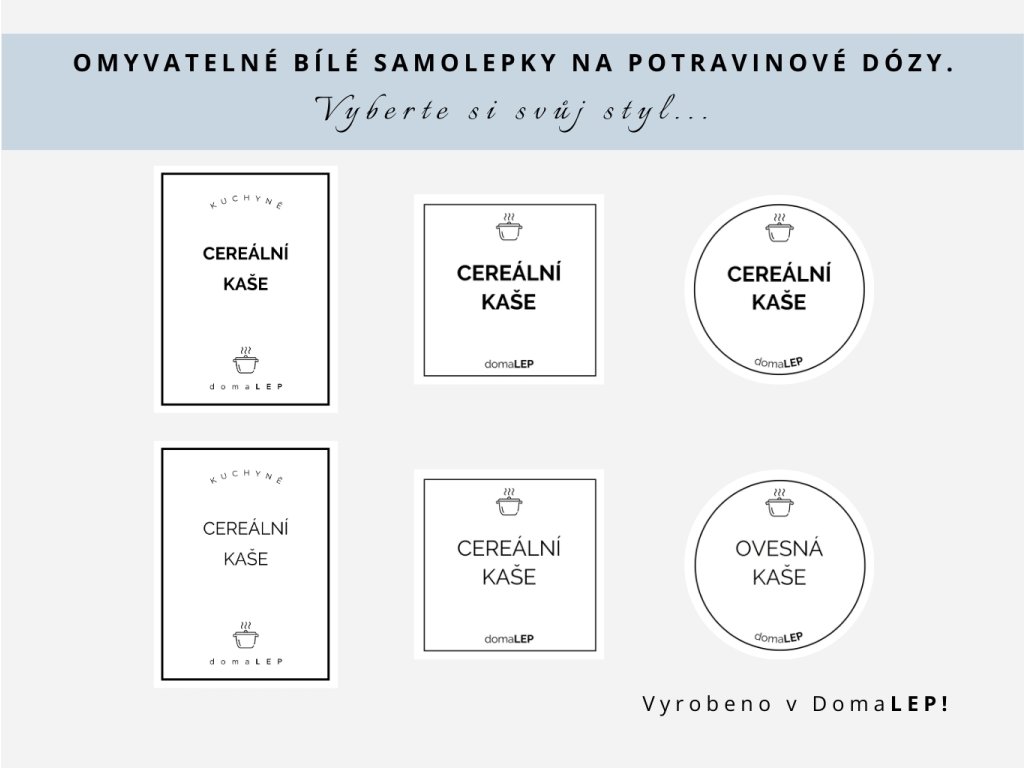 OMYVATELNÉ BÍLÉ SAMOLEPKY NA POTRAVINOVÉ DÓZY.

Vyberte si svůj styl...

KUCHYNĚ

CEREÁLNÍ KAŠE

domaLEP

CEREÁLNÍ KAŠE

domaLEP

CEREÁLNÍ KAŠE

domaLEP

KUCHYNĚ

CEREÁLNÍ KAŠE

domaLEP

CEREÁLNÍ KAŠE

domaLEP

OVESNÁ KAŠE

domaLEP

Vyrobeno v DomaLEP!